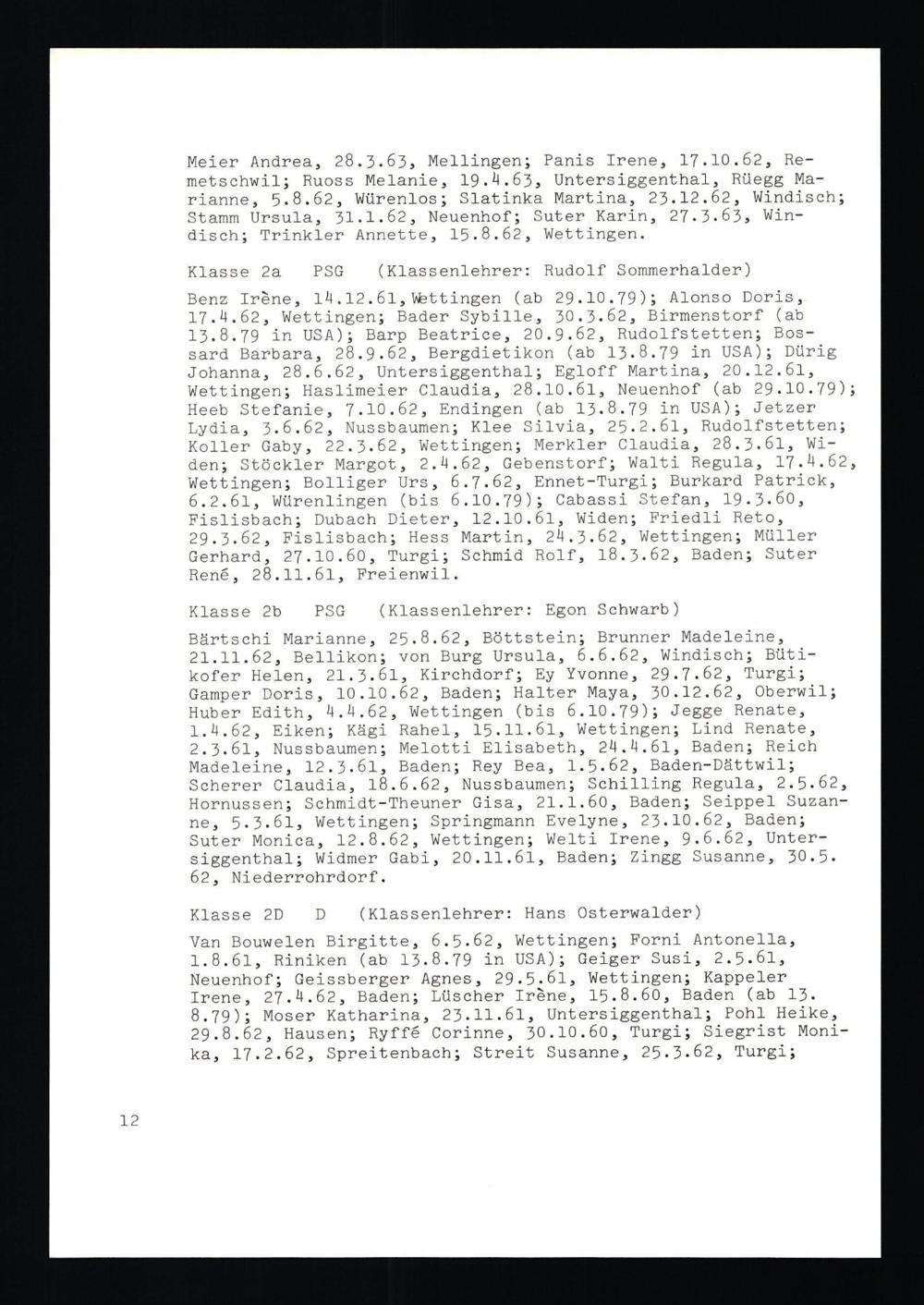 Meier Andrea, 28.3.63, Mellingen; Panis Irene, 17.10.62, Remetschwil; Ruoss Melanie, 19.4.63, Untersiggenthal, Rüegg Marianne, 5.8.62, Würenlos; Slatinka Martina, 23.12.62, Windisch; Stamm Ursula, 31.1.62, Neuenhof; Suter Karin, 27.3.63, Windisch; Trinkler Annette, 15.8.62, Wettingen.

Klasse 2a PSG (Klassenlehrer: Rudolf Sommerhalder)

Benz Irène, 14.12.61, Wettingen (ab 29.10.79); Alonso Doris, 17.4.62, Wettingen; Bader Sybille, 30.3.62, Birmenstorf (ab 13.8.79 in USA); Barp Beatrice, 20.9.62, Rudolfstetten; Bossard Barbara, 28.9.62, Bergdietikon (ab 13.8.79 in USA); Dürig Johanna, 28.6.62, Untersiggenthal; Egloff Martina, 20.12.61, Wettingen; Haslimeier Claudia, 28.10.61, Neuenhof (ab 29.10.79); Heeb Stefanie, 7.10.62, Endingen (ab 13.8.79 in USA); Jetzer Lydia, 3.6.62, Nussbaumen; Klee Silvia, 25.2.61, Rudolfstetten; Koller Gaby, 22.3.62, Wettingen; Merkler Claudia, 28.3.61, Widen; Stöckler Margot, 2.4.62, Gebenstorf; Walti Regula, 17.4.62, Wettingen; Bolliger Urs, 6.7.62, Ennet-Turgi; Burkard Patrick, 6.2.61, Würenlingen (bis 6.10.79); Cabassi Stefan, 19.3.60, Fislisbach; Dubach Dieter, 12.10.61, Widen; Friedli Reto, 29.3.62, Fislisbach; Hess Martin, 24.3.62, Wettingen; Müller Gerhard, 27.10.60, Turgi; Schmid Rolf, 18.3.62, Baden; Suter René, 28.11.61, Freienwil.

Klasse 2b PSG (Klassenlehrer: Egon Schwarb)

Bärtschi Marianne, 25.8.62, Böttstein; Brunner Madeleine, 21.11.62, Bellikon; von Burg Ursula, 6.6.62, Windisch; Bütikofer Helen, 21.3.61, Kirchdorf; Ey Yvonne, 29.7.62, Turgi; Gamper Doris, 10.10.62, Baden; Halter Maya, 30.12.62, Oberwil; Huber Edith, 4.4.62, Wettingen (bis 6.10.79); Jegge Renate, 1.4.62, Eiken; Kägi Rahel, 15.11.61, Wettingen; Lind Renate, 2.3.61, Nussbaumen; Melotti Elisabeth, 24.4.61, Baden; Reich Madeleine, 12.3.61, Baden; Rey Bea, 1.5.62, Baden-Dättwil; Scherer Claudia, 18.6.62, Nussbaumen; Schilling Regula, 2.5.62, Hornussen; Schmidt-Theuner Gisa, 21.1.60, Baden; Seippel Suzanne, 5.3.61, Wettingen; Springmann Evelyne, 23.10.62, Baden; Suter Monica, 12.8.62, Wettingen; Welti Irene, 9.6.62, Untersiggenthal; Widmer Gabi, 20.11.61, Baden; Zingg Susanne, 30.5.62, Niederrohrdorf.

Klasse 2D D (Klassenlehrer: Hans Osterwalder)

Van Bouwelen Birgitte, 6.5.62, Wettingen; Forni Antonella, 1.8.61, Riniken (ab 13.8.79 in USA); Geiger Susi, 2.5.61, Neuenhof; Geissberger Agnes, 29.5.61, Wettingen; Kappeler Irene, 27.4.62, Baden; Lüscher Irène, 15.8.60, Baden (ab 13.8.79); Moser Katharina, 23.11.61, Untersiggenthal; Pohl Heike, 29.8.62, Hausen; Ryffé Corinne, 30.10.60, Turgi; Siegrist Monika, 17.2.62, Spreitenbach; Streit Susanne, 25.3.62, Turgi;

12